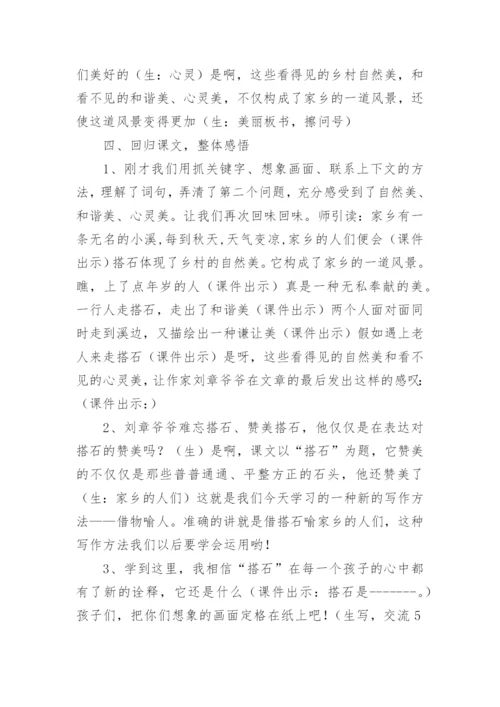 们美好的（生：心灵）是啊，这些看得见的乡村自然美，和看不见的和谐美、心灵美，不仅构成了家乡的一道风景，还使这道风景变得更加（生：美丽板书，擦问号）

四、回归课文，整体感悟

1、刚才我们用抓关键字、想象画面、联系上下文的方法，理解了词句，弄清了第二个问题，充分感受到了自然美、和谐美、心灵美。让我们再次回味回味。师引读：家乡有一条无名的小溪,每到秋天,天气变凉,家乡的人们便会（课件出示）搭石体现了乡村的自然美。它构成了家乡的一道风景。瞧，上了点年岁的人（课件出示）真是一种无私奉献的美。一行人走搭石，走出了和谐美（课件出示）两个人面对面同时走到溪边，又描绘出一种谦让美（课件出示）假如遇上老人来走搭石（课件出示）是呀，这些看得见的自然美和看不见的心灵美，让作家刘章爷爷在文章的最后发出这样的感叹：（课件出示：）

2、刘章爷爷难忘搭石、赞美搭石，他仅仅是在表达对搭石的赞美吗？（生）是啊，课文以“搭石”为题，它赞美的不仅仅是那些普普通通、平整方正的石头，他还赞美了（生：家乡的人们）这就是我们今天学习的一种新的写作方法——借物喻人。准确的讲就是借搭石喻家乡的人们，这种写作方法我们以后要学会运用哟！

3、学到这里，我相信“搭石”在每一个孩子的心中都有了新的诠释，它还是什么（课件出示：搭石是-------。）孩子们，把你们想象的画面定格在纸上吧！（生写，交流5